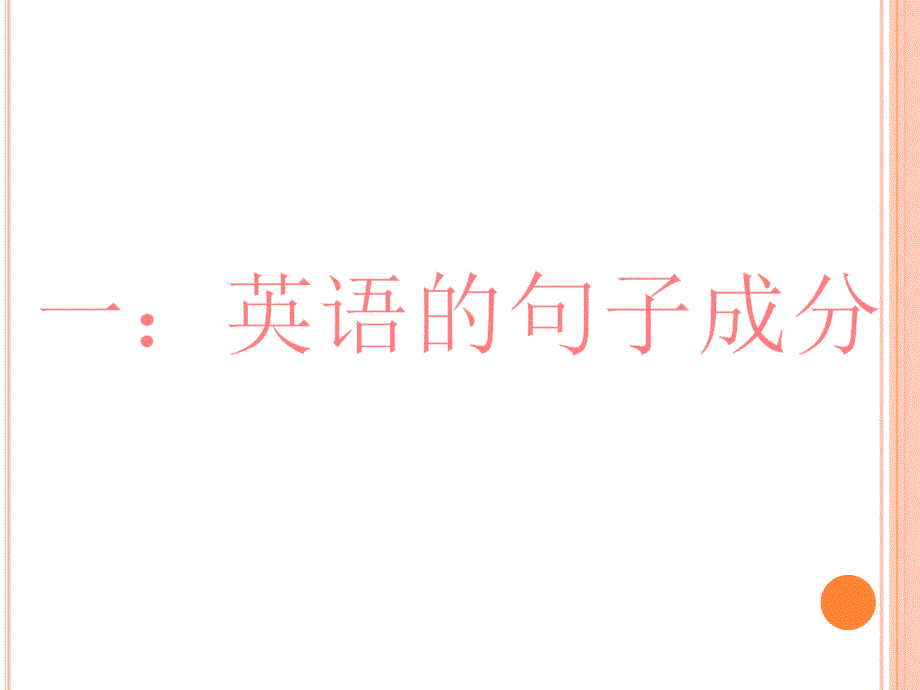 一：英语的句子成分